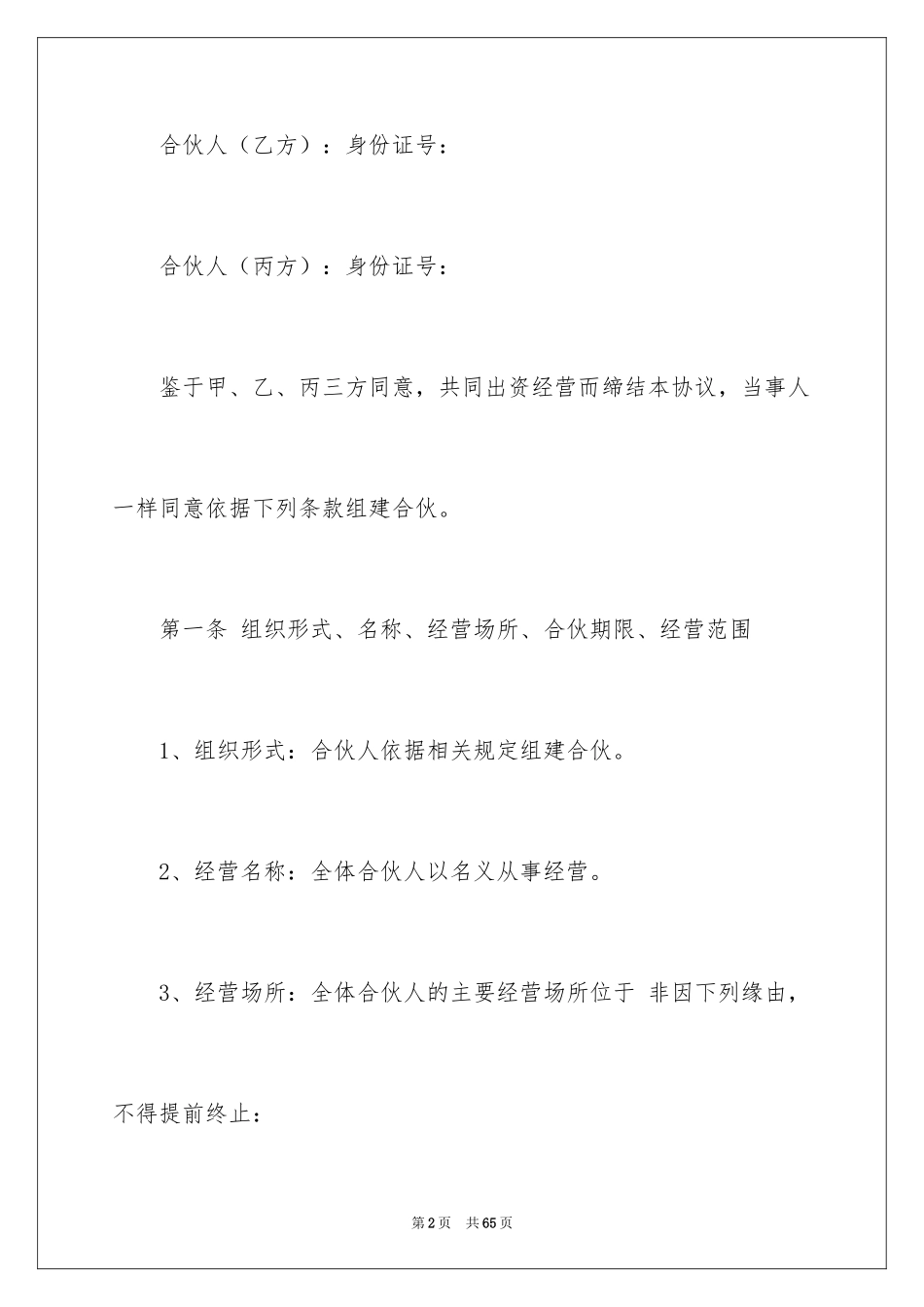 合伙人（乙方）：身份证号：

合伙人（丙方）：身份证号：

鉴于甲、乙、丙三方同意，共同出资经营而缔结本协议，当事人一样同意依据下列条款组建合伙。

第一条 组织形式、名称、经营场所、合伙期限、经营范围

1、组织形式：合伙人依据相关规定组建合伙。

2、经营名称：全体合伙人以名义从事经营。

3、经营场所：全体合伙人的主要经营场所位于 非因下列缘由，不得提前终止：

第2页 共65页